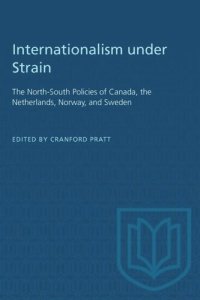 Internationalism under Strain

The North-South Policies of Canada, the Netherlands, Norway, and Sweden

EDITED BY CRANFORD PRATT